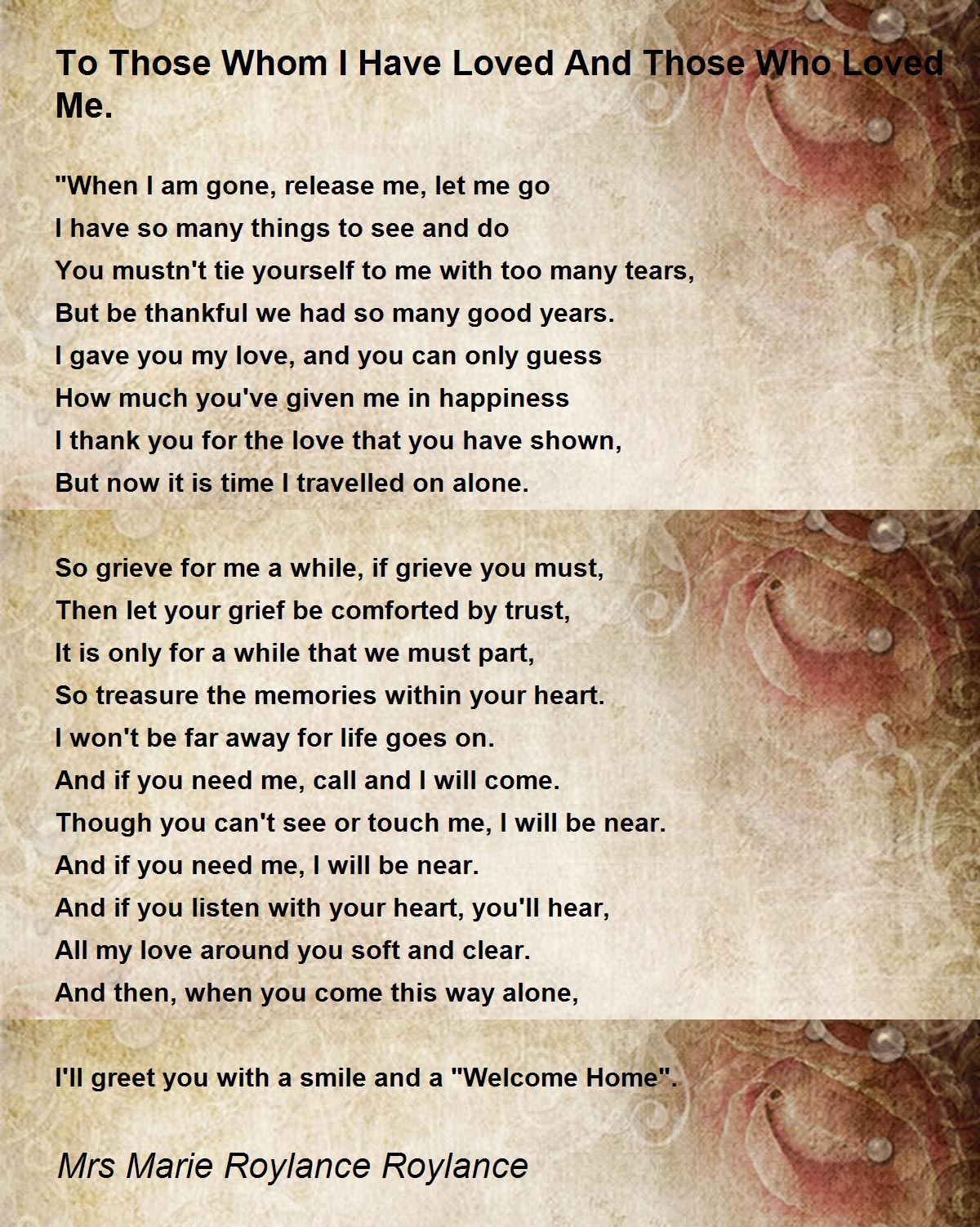 To Those Whom I Have Loved And Those Who Loved Me.

"When I am gone, release me, let me go
I have so many things to see and do
You mustn't tie yourself to me with too many tears,
But be thankful we had so many good years.
I gave you my love, and you can only guess
How much you've given me in happiness
I thank you for the love that you have shown,
But now it is time I travelled on alone.

So grieve for me a while, if grieve you must,
Then let your grief be comforted by trust,
It is only for a while that we must part,
So treasure the memories within your heart.
I won't be far away for life goes on.
And if you need me, call and I will come.
Though you can't see or touch me, I will be near.
And if you need me, I will be near.
And if you listen with your heart, you'll hear,
All my love around you soft and clear.
And then, when you come this way alone,

I'll greet you with a smile and a "Welcome Home".

Mrs Marie Roylance Roylance